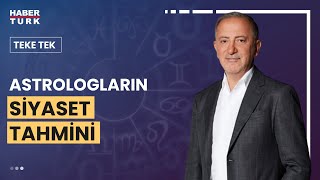 HABER TURK

TEKE TEK

ASTROLOGLARIN SİYASET TAHMİNİ